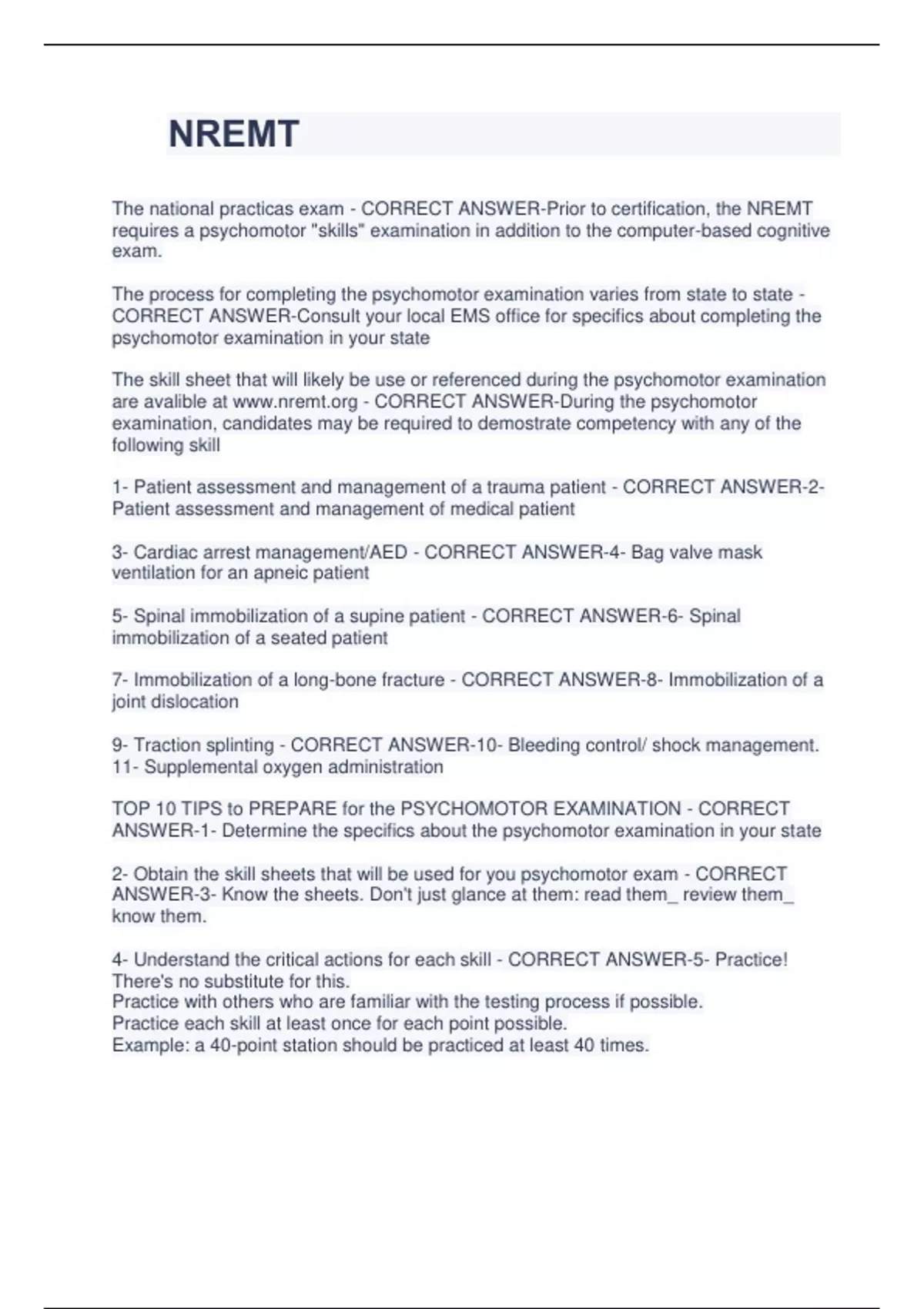 NREMT

The national practicas exam - CORRECT ANSWER-Prior to certification, the NREMT requires a psychomotor "skills" examination in addition to the computer-based cognitive exam.

The process for completing the psychomotor examination varies from state to state - CORRECT ANSWER-Consult your local EMS office for specifics about completing the psychomotor examination in your state

The skill sheet that will likely be use or referenced during the psychomotor examination are avalible at www.nremt.org - CORRECT ANSWER-During the psychomotor examination, candidates may be required to demostrate competency with any of the following skill

1- Patient assessment and management of a trauma patient - CORRECT ANSWER-2- Patient assessment and management of medical patient

3- Cardiac arrest management/AED - CORRECT ANSWER-4- Bag valve mask ventilation for an apneic patient

5- Spinal immobilization of a supine patient - CORRECT ANSWER-6- Spinal immobilization of a seated patient

7- Immobilization of a long-bone fracture - CORRECT ANSWER-8- Immobilization of a joint dislocation

9- Traction splinting - CORRECT ANSWER-10- Bleeding control/ shock management.
11- Supplemental oxygen administration

TOP 10 TIPS to PREPARE for the PSYCHOMOTOR EXAMINATION - CORRECT ANSWER-1- Determine the specifics about the psychomotor examination in your state

2- Obtain the skill sheets that will be used for you psychomotor exam - CORRECT ANSWER-3- Know the sheets. Don't just glance at them: read them_ review them_ know them.

4- Understand the critical actions for each skill - CORRECT ANSWER-5- Practice! There's no substitute for this.
Practice with others who are familiar with the testing process if possible.
Practice each skill at least once for each point possible.
Example: a 40-point station should be practiced at least 40 times.